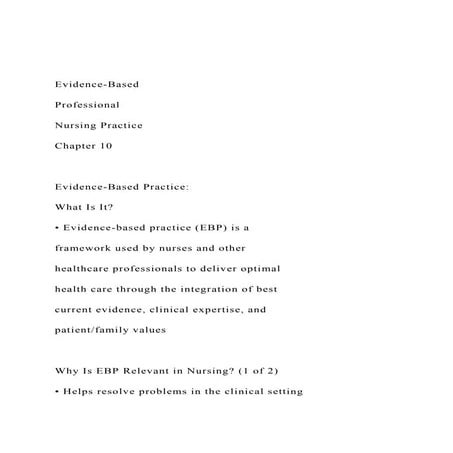 Evidence-Based

Professional

Nursing Practice

Chapter 10

Evidence-Based Practice:

What Is It?

• Evidence-based practice (EBP) is a framework used by nurses and other healthcare professionals to deliver optimal health care through the integration of best current evidence, clinical expertise, and patient/family values

Why Is EBP Relevant in Nursing? (1 of 2)

• Helps resolve problems in the clinical setting